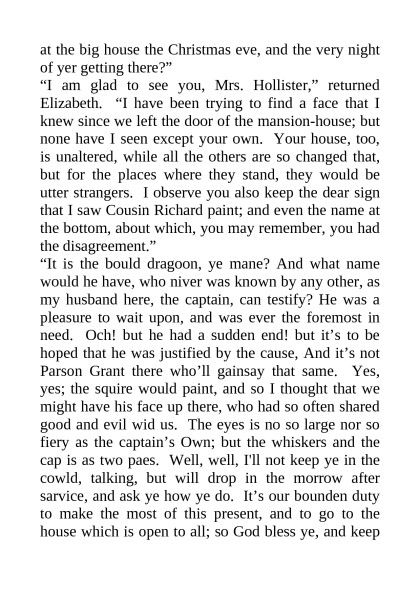 at the big house the Christmas eve, and the very night of yer getting there?”

“I am glad to see you, Mrs. Hollister,” returned Elizabeth. “I have been trying to find a face that I knew since we left the door of the mansion-house; but none have I seen except your own. Your house, too, is unaltered, while all the others are so changed that, but for the places where they stand, they would be utter strangers. I observe you also keep the dear sign that I saw Cousin Richard paint; and even the name at the bottom, about which, you may remember, you had the disagreement.”

“It is the bould dragoon, ye mane? And what name would he have, who niver was known by any other, as my husband here, the captain, can testify? He was a pleasure to wait upon, and was ever the foremost in need. Och! but he had a sudden end! but it’s to be hoped that he was justified by the cause, And it’s not Parson Grant there who’ll gainsay that same. Yes, yes; the squire would paint, and so I thought that we might have his face up there, who had so often shared good and evil wid us. The eyes is no so large nor so fiery as the captain’s Own; but the whiskers and the cap is as two paes. Well, well, I'll not keep ye in the cowld, talking, but will drop in the morrow after sarvice, and ask ye how ye do. It’s our bounden duty to make the most of this present, and to go to the house which is open to all; so God bless ye, and keep